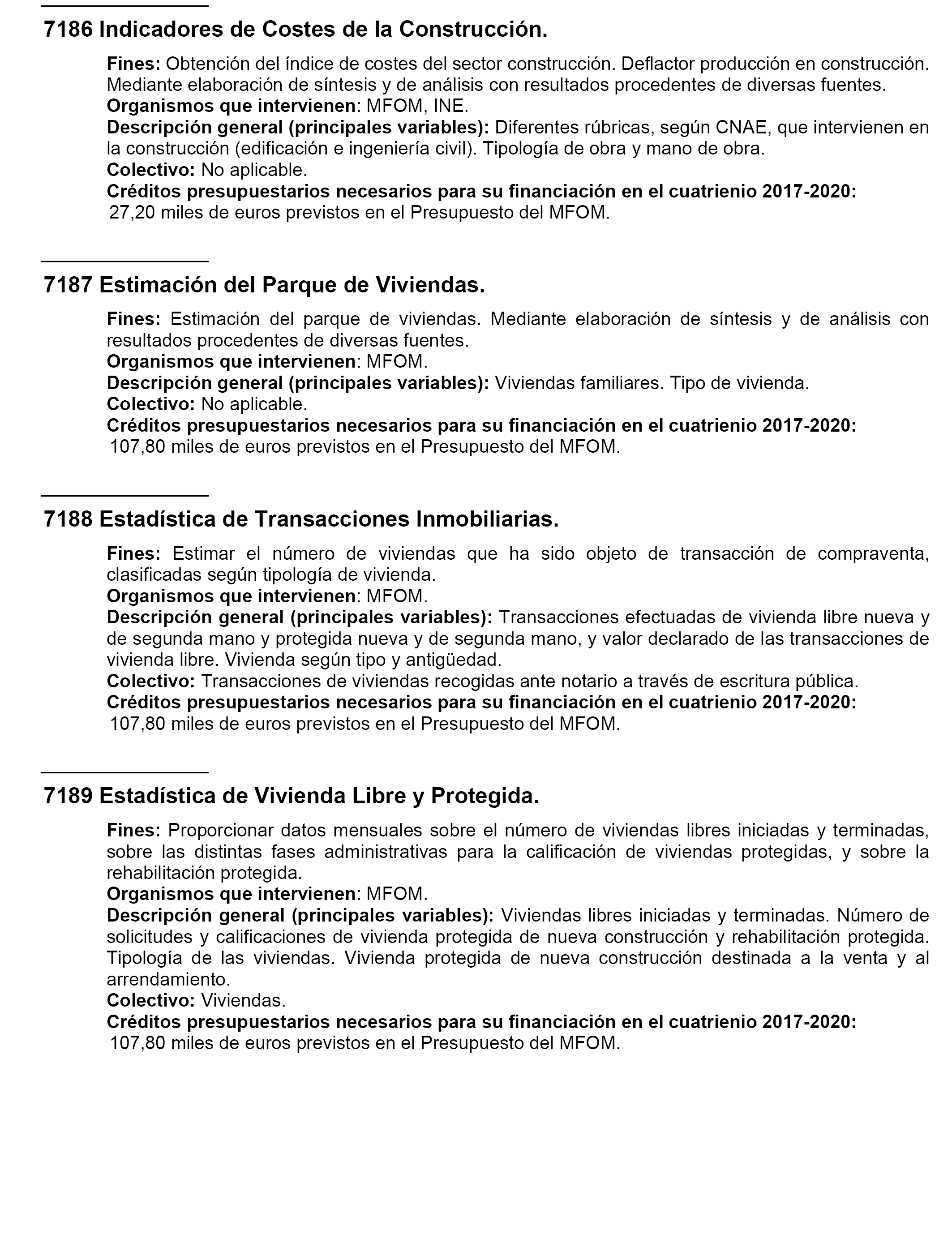 7186 Indicadores de Costes de la Construcción.

Fines: Obtención del índice de costes del sector construcción. Deflactor producción en construcción. Mediante elaboración de síntesis y de análisis con resultados procedentes de diversas fuentes.
Organismos que intervienen: MFOM, INE.
Descripción general (principales variables): Diferentes rúbricas, según CNAE, que intervienen en la construcción (edificación e ingeniería civil). Tipología de obra y mano de obra.
Colectivo: No aplicable.
Créditos presupuestarios necesarios para su financiación en el cuatrienio 2017-2020:
27,20 miles de euros previstos en el Presupuesto del MFOM.

7187 Estimación del Parque de Viviendas.

Fines: Estimación del parque de viviendas. Mediante elaboración de síntesis y de análisis con resultados procedentes de diversas fuentes.
Organismos que intervienen: MFOM.
Descripción general (principales variables): Viviendas familiares. Tipo de vivienda.
Colectivo: No aplicable.
Créditos presupuestarios necesarios para su financiación en el cuatrienio 2017-2020:
107,80 miles de euros previstos en el Presupuesto del MFOM.

7188 Estadística de Transacciones Inmobiliarias.

Fines: Estimar el número de viviendas que ha sido objeto de transacción de compraventa, clasificadas según tipología de vivienda.
Organismos que intervienen: MFOM.
Descripción general (principales variables): Transacciones efectuadas de vivienda libre nueva y de segunda mano y protegida nueva y de segunda mano, y valor declarado de las transacciones de vivienda libre. Vivienda según tipo y antigüedad.
Colectivo: Transacciones de viviendas recogidas ante notario a través de escritura pública.
Créditos presupuestarios necesarios para su financiación en el cuatrienio 2017-2020:
107,80 miles de euros previstos en el Presupuesto del MFOM.

7189 Estadística de Vivienda Libre y Protegida.

Fines: Proporcionar datos mensuales sobre el número de viviendas libres iniciadas y terminadas, sobre las distintas fases administrativas para la calificación de viviendas protegidas, y sobre la rehabilitación protegida.
Organismos que intervienen: MFOM.
Descripción general (principales variables): Viviendas libres iniciadas y terminadas. Número de solicitudes y calificaciones de vivienda protegida de nueva construcción y rehabilitación protegida. Tipología de las viviendas. Vivienda protegida de nueva construcción destinada a la venta y al arrendamiento.
Colectivo: Viviendas.
Créditos presupuestarios necesarios para su financiación en el cuatrienio 2017-2020:
107,80 miles de euros previstos en el Presupuesto del MFOM.